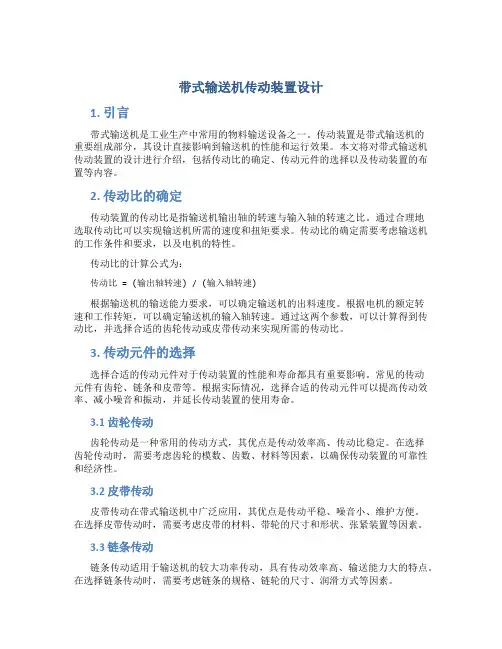 带式输送机传动装置设计

1. 引言

带式输送机是工业生产中常用的物料输送设备之一。传动装置是带式输送机的重要组成部分，其设计直接影响到输送机的性能和运行效果。本文将对带式输送机传动装置的设计进行介绍，包括传动比的确定、传动元件的选择以及传动装置的布置等内容。

2. 传动比的确定

传动装置的传动比是指输送机输出轴的转速与输入轴的转速之比。通过合理地选取传动比可以实现输送机所需的速度和扭矩要求。传动比的确定需要考虑输送机的工作条件和要求，以及电机的特性。

传动比的计算公式为：

传动比 = (输出轴转速) / (输入轴转速)

根据输送机的输送能力要求，可以确定输送机的出料速度。根据电机的额定转速和工作转矩，可以确定输送机的输入轴转速。通过这两个参数，可以计算得到传动比，并选择合适的齿轮传动或皮带传动来实现所需的传动比。

3. 传动元件的选择

选择合适的传动元件对于传动装置的性能和寿命都具有重要影响。常见的传动元件有齿轮、链条和皮带等。根据实际情况，选择合适的传动元件可以提高传动效率、减小噪音和振动，并延长传动装置的使用寿命。

3.1 齿轮传动

齿轮传动是一种常用的传动方式，其优点是传动效率高、传动比稳定。在选择齿轮传动时，需要考虑齿轮的模数、齿数、材料等因素，以确保传动装置的可靠性和经济性。

3.2 皮带传动

皮带传动在带式输送机中广泛应用，其优点是传动平稳、噪音小、维护方便。在选择皮带传动时，需要考虑皮带的材料、带轮的尺寸和形状、张紧装置等因素。

3.3 链条传动

链条传动适用于输送机的较大功率传动，具有传动效率高、输送能力大的特点。在选择链条传动时，需要考虑链条的规格、链轮的尺寸、润滑方式等因素。